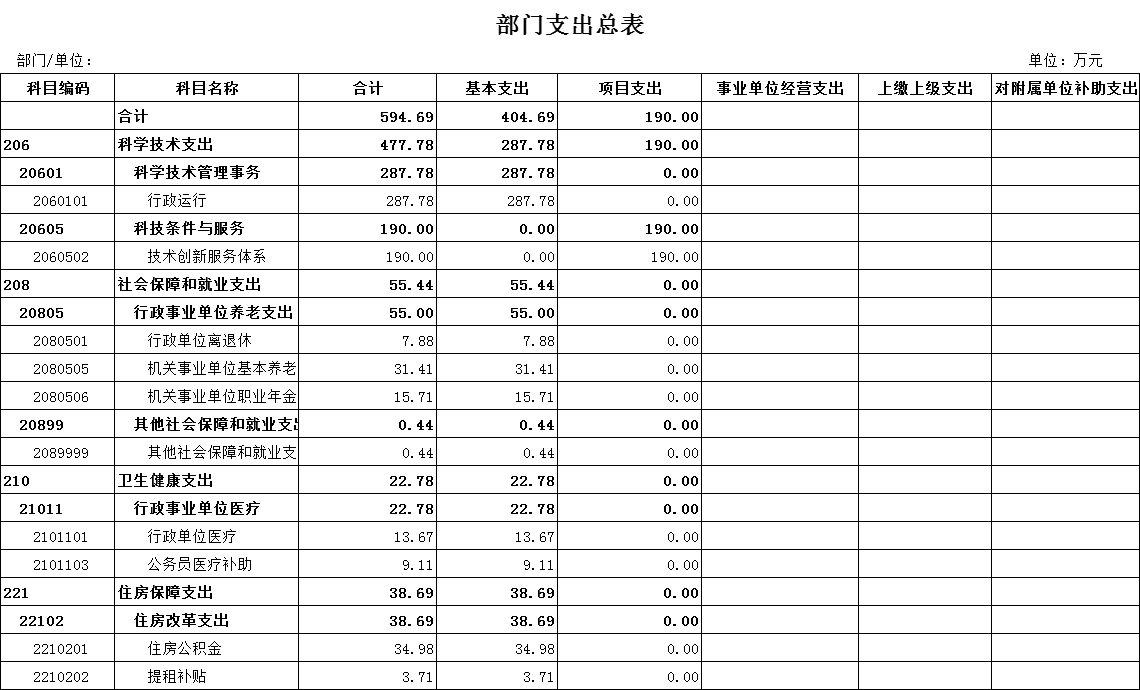 部门支出总表

部门/单位：

单位：万元

| 科目编码 | 科目名称 | 合计 | 基本支出 | 项目支出 | 事业单位经营支出 | 上缴上级支出 | 对附属单位补助支出 |
|---|---|---|---|---|---|---|---|
| | 合计 | 594.69 | 404.69 | 190.00 | | | |
| 206 | 科学技术支出 | 477.78 | 287.78 | 190.00 | | | |
| 20601 | 科学技术管理事务 | 287.78 | 287.78 | 0.00 | | | |
| 2060101 | 行政运行 | 287.78 | 287.78 | 0.00 | | | |
| 20605 | 科技条件与服务 | 190.00 | 0.00 | 190.00 | | | |
| 2060502 | 技术创新服务体系 | 190.00 | 0.00 | 190.00 | | | |
| 208 | 社会保障和就业支出 | 55.44 | 55.44 | 0.00 | | | |
| 20805 | 行政事业单位养老支出 | 55.00 | 55.00 | 0.00 | | | |
| 2080501 | 行政单位离退休 | 7.88 | 7.88 | 0.00 | | | |
| 2080505 | 机关事业单位基本养老 | 31.41 | 31.41 | 0.00 | | | |
| 2080506 | 机关事业单位职业年金 | 15.71 | 15.71 | 0.00 | | | |
| 20899 | 其他社会保障和就业支出 | 0.44 | 0.44 | 0.00 | | | |
| 2089999 | 其他社会保障和就业支 | 0.44 | 0.44 | 0.00 | | | |
| 210 | 卫生健康支出 | 22.78 | 22.78 | 0.00 | | | |
| 21011 | 行政事业单位医疗 | 22.78 | 22.78 | 0.00 | | | |
| 2101101 | 行政单位医疗 | 13.67 | 13.67 | 0.00 | | | |
| 2101103 | 公务员医疗补助 | 9.11 | 9.11 | 0.00 | | | |
| 221 | 住房保障支出 | 38.69 | 38.69 | 0.00 | | | |
| 22102 | 住房改革支出 | 38.69 | 38.69 | 0.00 | | | |
| 2210201 | 住房公积金 | 34.98 | 34.98 | 0.00 | | | |
| 2210202 | 提租补贴 | 3.71 | 3.71 | 0.00 | | | |